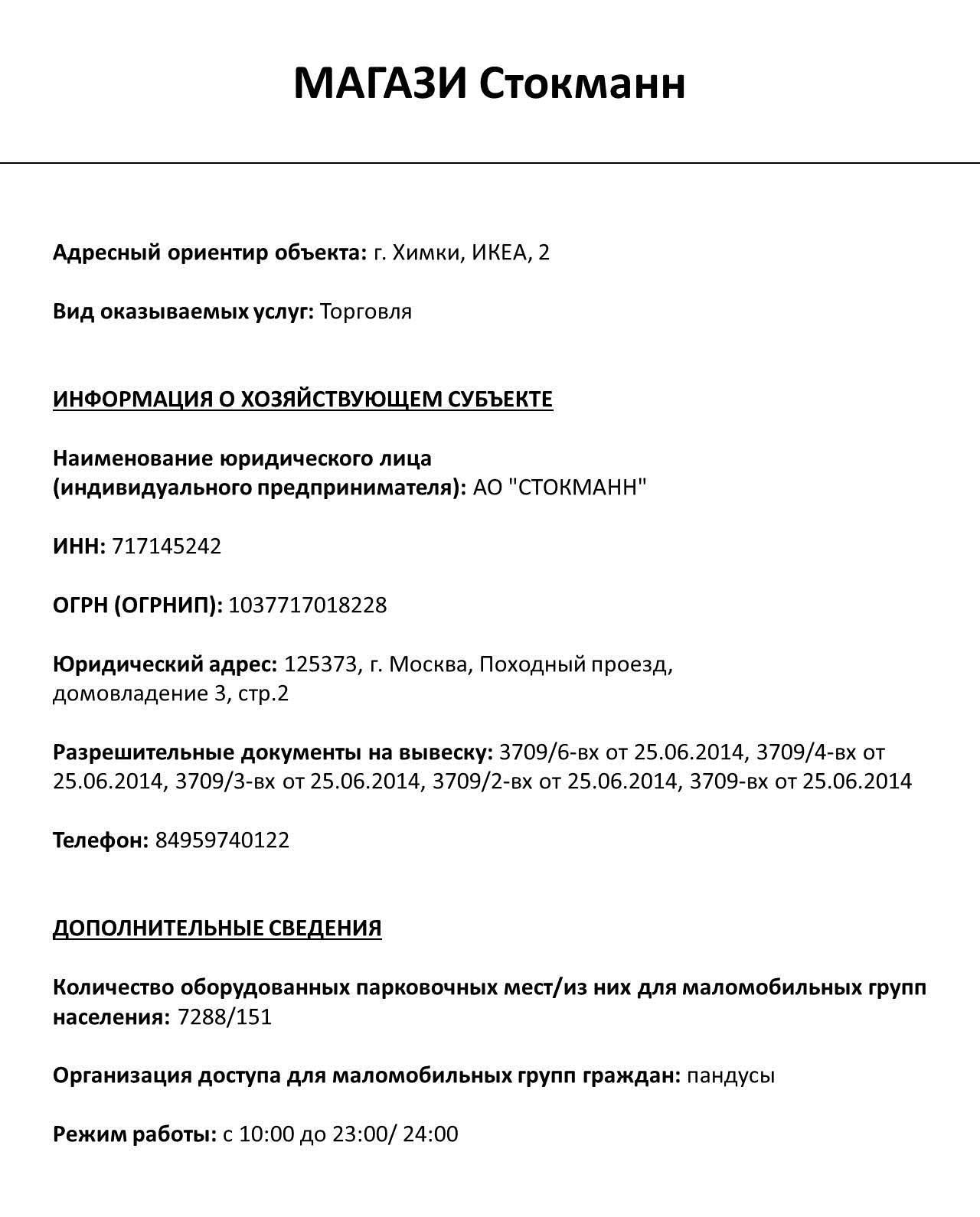 МАГАЗИ Стокманн

Адресный ориентир объекта: г. Химки, ИКЕА, 2

Вид оказываемых услуг: Торговля

ИНФОРМАЦИЯ О ХОЗЯЙСТВУЮЩЕМ СУБЪЕКТЕ

Наименование юридического лица (индивидуального предпринимателя): АО "СТОКМАНН"

ИНН: 717145242

ОГРН (ОГРНИП): 1037717018228

Юридический адрес: 125373, г. Москва, Походный проезд, домовладение 3, стр.2

Разрешительные документы на вывеску: 3709/6-вх от 25.06.2014, 3709/4-вх от 25.06.2014, 3709/3-вх от 25.06.2014, 3709/2-вх от 25.06.2014, 3709-вх от 25.06.2014

Телефон: 84959740122

ДОПОЛНИТЕЛЬНЫЕ СВЕДЕНИЯ

Количество оборудованных парковочных мест/из них для маломобильных групп населения: 7288/151

Организация доступа для маломобильных групп граждан: пандусы

Режим работы: с 10:00 до 23:00/ 24:00